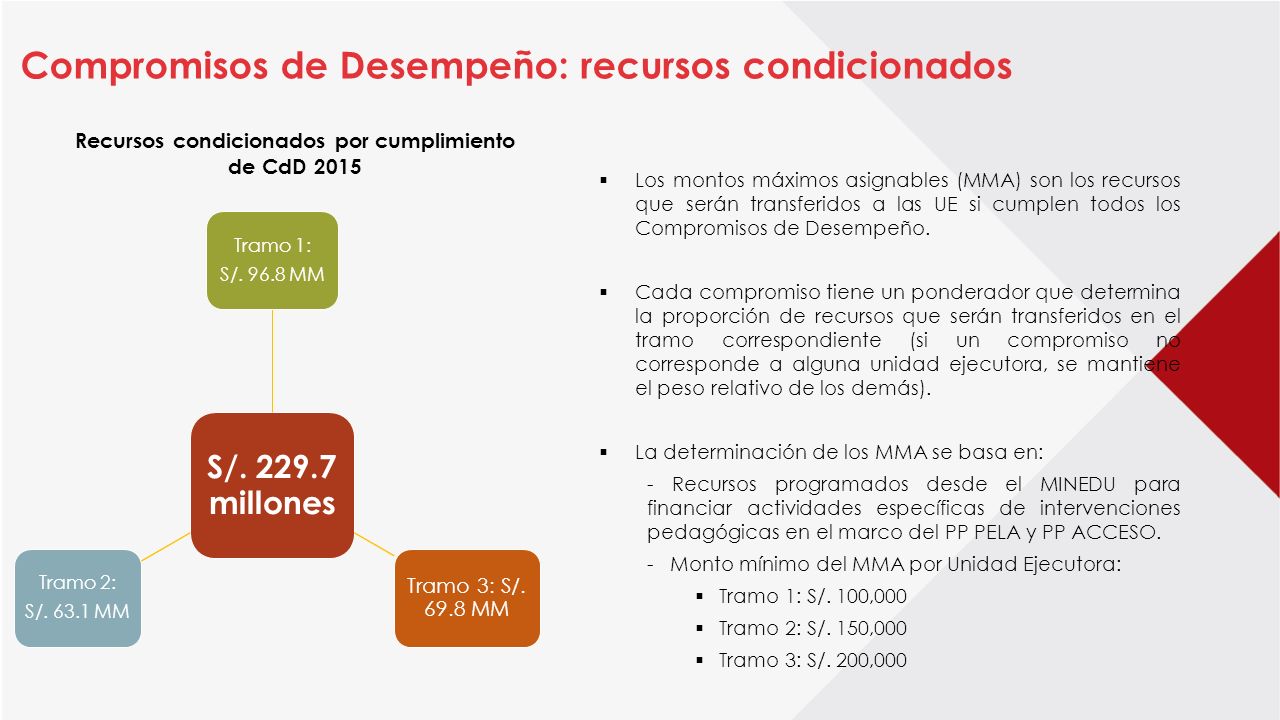 Compromisos de Desempeño: recursos condicionados

Recursos condicionados por cumplimiento de CdD 2015

Tramo 1:
S/. 96.8 MM

S/. 229.7 millones

Tramo 2:
S/. 63.1 MM

Tramo 3: S/. 69.8 MM

▪ Los montos máximos asignables (MMA) son los recursos que serán transferidos a las UE si cumplen todos los Compromisos de Desempeño.

▪ Cada compromiso tiene un ponderador que determina la proporción de recursos que serán transferidos en el tramo correspondiente (si un compromiso no corresponde a alguna unidad ejecutora, se mantiene el peso relativo de los demás).

▪ La determinación de los MMA se basa en:

- Recursos programados desde el MINEDU para financiar actividades específicas de intervenciones pedagógicas en el marco del PP PELA y PP ACCESO.

- Monto mínimo del MMA por Unidad Ejecutora:

▪ Tramo 1: S/. 100,000

▪ Tramo 2: S/. 150,000

▪ Tramo 3: S/. 200,000